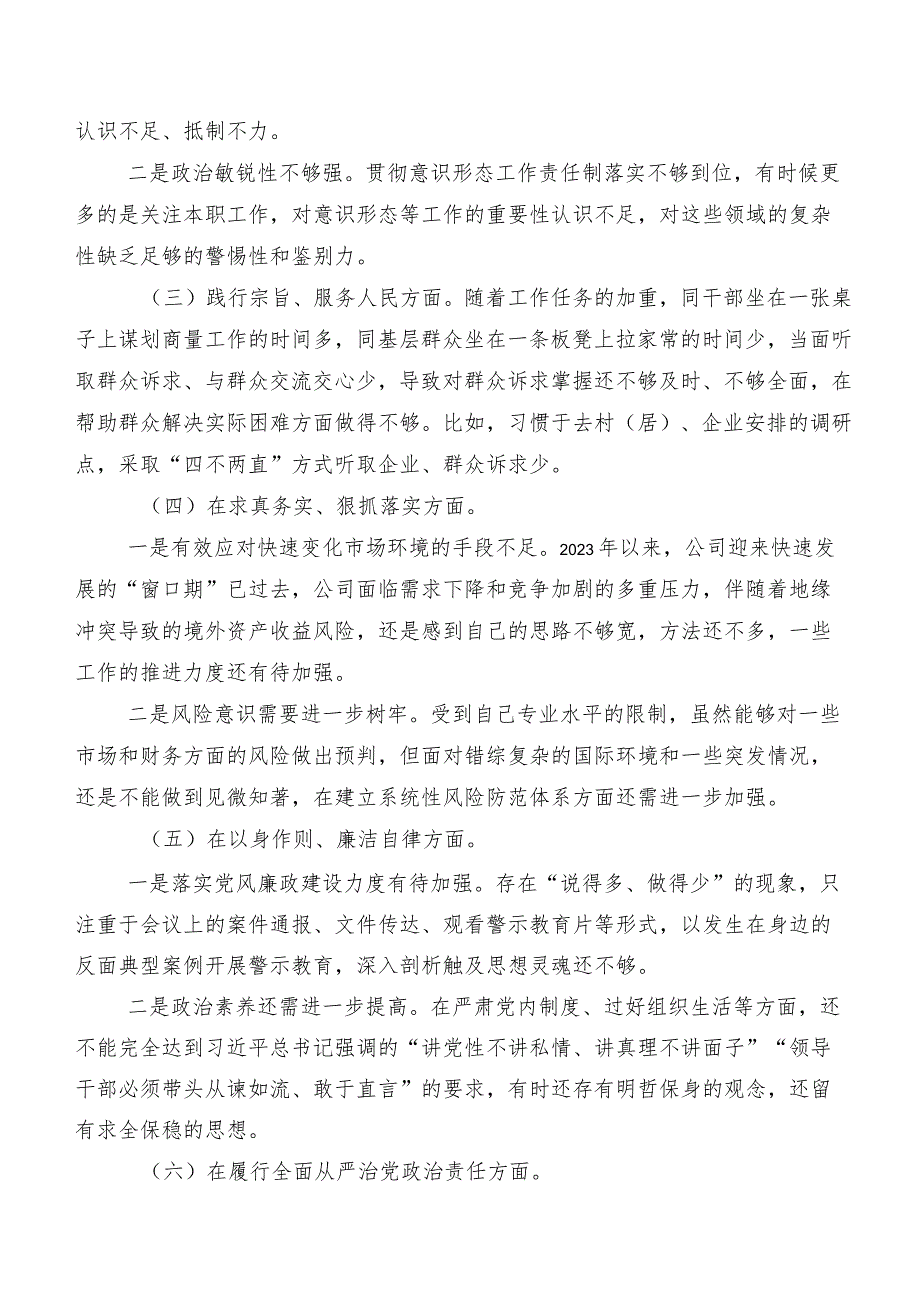 认识不足、抵制不力。

二是政治敏锐性不够强。贯彻意识形态工作责任制落实不够到位，有时候更多的是关注本职工作，对意识形态等工作的重要性认识不足，对这些领域的复杂性缺乏足够的警惕性和鉴别力。

（三）践行宗旨、服务人民方面。随着工作任务的加重，同干部坐在一张桌子上谋划商量工作的时间多，同基层群众坐在一条板凳上拉家常的时间少，当面听取群众诉求、与群众交流交心少，导致对群众诉求掌握还不够及时、不够全面，在帮助群众解决实际困难方面做得不够。比如，习惯于去村（居）、企业安排的调研点，采取“四不两直”方式听取企业、群众诉求少。

（四）在求真务实、狠抓落实方面。

一是有效应对快速变化市场环境的手段不足。2023年以来，公司迎来快速发展的“窗口期”已过去，公司面临需求下降和竞争加剧的多重压力，伴随着地缘冲突导致的境外资产收益风险，还是感到自己的思路不够宽，方法还不多，一些工作的推进力度还有待加强。

二是风险意识需要进一步树牢。受到自己专业水平的限制，虽然能够对一些市场和财务方面的风险做出预判，但面对错综复杂的国际环境和一些突发情况，还是不能做到见微知著，在建立系统性风险防范体系方面还需进一步加强。

（五）在以身作则、廉洁自律方面。

一是落实党风廉政建设力度有待加强。存在“说得多、做得少”的现象，只注重于会议上的案件通报、文件传达、观看警示教育片等形式，以发生在身边的反面典型案例开展警示教育，深入剖析触及思想灵魂还不够。

二是政治素养还需进一步提高。在严肃党内制度、过好组织生活等方面，还不能完全达到习近平总书记强调的“讲党性不讲私情、讲真理不讲面子”“领导干部必须带头从谏如流、敢于直言”的要求，有时还存有明哲保身的观念，还留有求全保稳的思想。

（六）在履行全面从严治党政治责任方面。